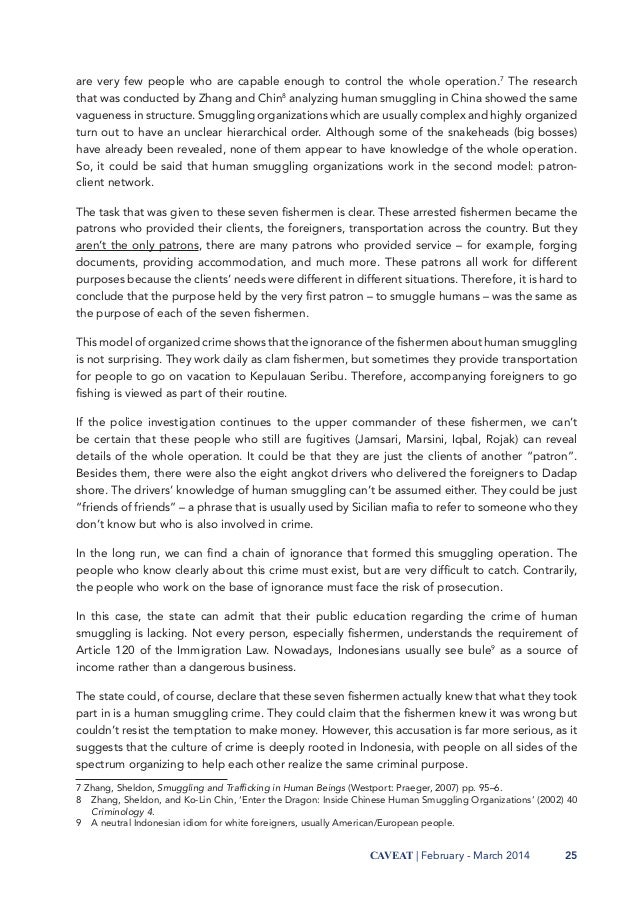 are very few people who are capable enough to control the whole operation.$^7$ The research that was conducted by Zhang and Chin$^8$ analyzing human smuggling in China showed the same vagueness in structure. Smuggling organizations which are usually complex and highly organized turn out to have an unclear hierarchical order. Although some of the snakeheads (big bosses) have already been revealed, none of them appear to have knowledge of the whole operation. So, it could be said that human smuggling organizations work in the second model: patron-client network.

The task that was given to these seven fishermen is clear. These arrested fishermen became the patrons who provided their clients, the foreigners, transportation across the country. But they aren't the only patrons, there are many patrons who provided service – for example, forging documents, providing accommodation, and much more. These patrons all work for different purposes because the clients' needs were different in different situations. Therefore, it is hard to conclude that the purpose held by the very first patron – to smuggle humans – was the same as the purpose of each of the seven fishermen.

This model of organized crime shows that the ignorance of the fishermen about human smuggling is not surprising. They work daily as clam fishermen, but sometimes they provide transportation for people to go on vacation to Kepulauan Seribu. Therefore, accompanying foreigners to go fishing is viewed as part of their routine.

If the police investigation continues to the upper commander of these fishermen, we can't be certain that these people who still are fugitives (Jamsari, Marsini, Iqbal, Rojak) can reveal details of the whole operation. It could be that they are just the clients of another "patron". Besides them, there were also the eight angkot drivers who delivered the foreigners to Dadap shore. The drivers' knowledge of human smuggling can't be assumed either. They could be just "friends of friends" – a phrase that is usually used by Sicilian mafia to refer to someone who they don't know but who is also involved in crime.

In the long run, we can find a chain of ignorance that formed this smuggling operation. The people who know clearly about this crime must exist, but are very difficult to catch. Contrarily, the people who work on the base of ignorance must face the risk of prosecution.

In this case, the state can admit that their public education regarding the crime of human smuggling is lacking. Not every person, especially fishermen, understands the requirement of Article 120 of the Immigration Law. Nowadays, Indonesians usually see bule$^9$ as a source of income rather than a dangerous business.

The state could, of course, declare that these seven fishermen actually knew that what they took part in is a human smuggling crime. They could claim that the fishermen knew it was wrong but couldn't resist the temptation to make money. However, this accusation is far more serious, as it suggests that the culture of crime is deeply rooted in Indonesia, with people on all sides of the spectrum organizing to help each other realize the same criminal purpose.

7 Zhang, Sheldon, Smuggling and Trafficking in Human Beings (Westport: Praeger, 2007) pp. 95–6.
8 Zhang, Sheldon, and Ko-Lin Chin, 'Enter the Dragon: Inside Chinese Human Smuggling Organizations' (2002) 40 Criminology 4.
9 A neutral Indonesian idiom for white foreigners, usually American/European people.

CAVEAT | February - March 2014 25